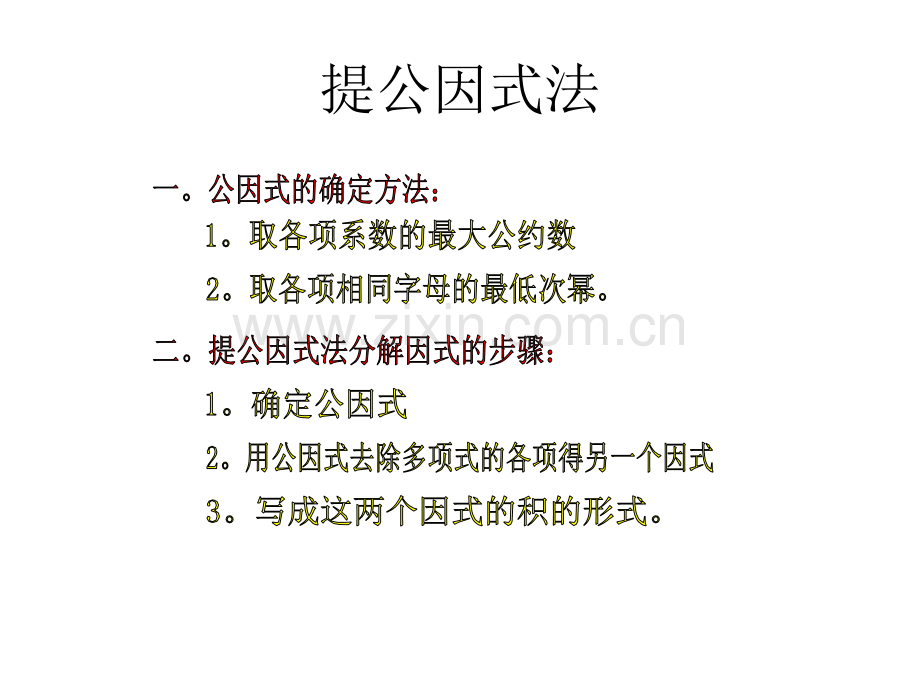 提公因式法

一。公因式的确定方法：

1。取各项系数的最大公约数

2。取各项相同字母的最低次幂。

二。提公因式法分解因式的步骤：

1。确定公因式

2。用公因式去除多项式的各项得另一个因式

3。写成这两个因式的积的形式。

www.zixin.com.cn